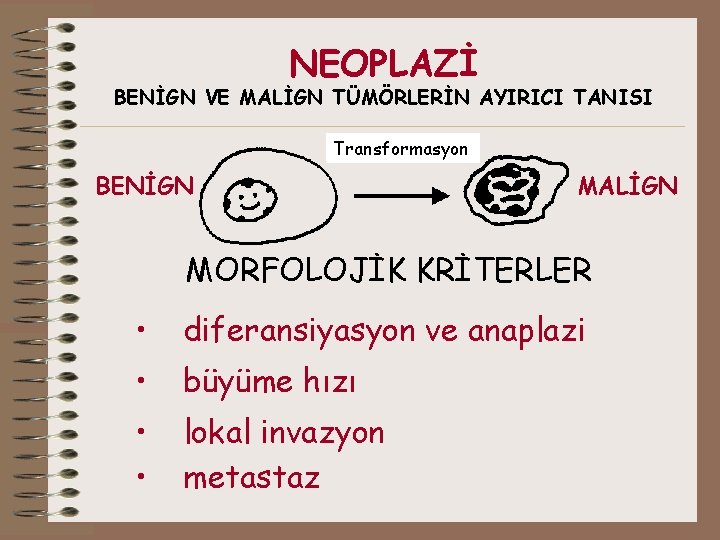 NEOPLAZİ
BENİGN VE MALİGN TÜMÖRLERİN AYIRICI TANISI

Transformasyon

BENİGN

MALİGN

MORFOLOJİK KRİTERLER

• diferansiyasyon ve anaplazi
• büyüme hızı
• lokal invazyon
• metastaz